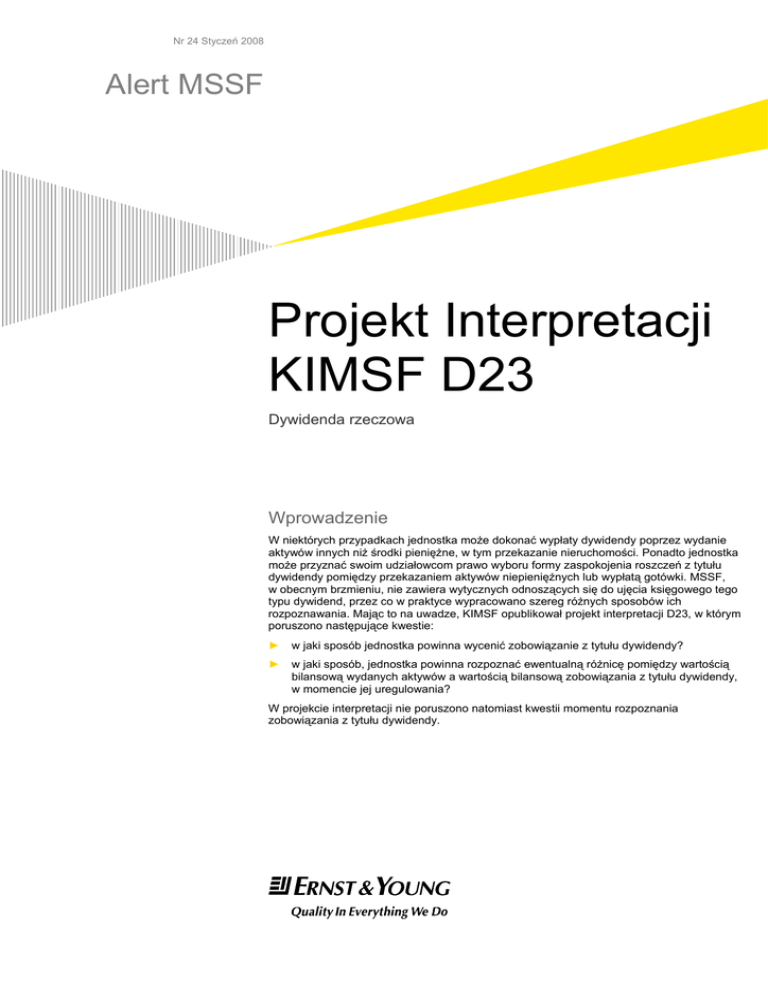 Nr 24 Styczeń 2008

Alert MSSF

Projekt Interpretacji KIMSF D23

Dywidenda rzeczowa

Wprowadzenie

W niektórych przypadkach jednostka może dokonać wypłaty dywidendy poprzez wydanie aktywów innych niż środki pieniężne, w tym przekazanie nieruchomości. Ponadto jednostka może przyznać swoim udziałowcom prawo wyboru formy zaspokojenia roszczeń z tytułu dywidendy pomiędzy przekazaniem aktywów niepieniężnych lub wypłatą gotówki. MSSF, w obecnym brzmieniu, nie zawiera wytycznych odnoszących się do ujęcia księgowego tego typu dywidend, przez co w praktyce wypracowano szereg różnych sposobów ich rozpoznawania. Mając to na uwadze, KIMSF opublikował projekt interpretacji D23, w którym poruszono następujące kwestie:

► w jaki sposób jednostka powinna wycenić zobowiązanie z tytułu dywidendy?

► w jaki sposób, jednostka powinna rozpoznać ewentualną różnicę pomiędzy wartością bilansową wydanych aktywów a wartością bilansową zobowiązania z tytułu dywidendy, w momencie jej uregulowania?

W projekcie interpretacji nie poruszono natomiast kwestii momentu rozpoznania zobowiązania z tytułu dywidendy.

ERNST & YOUNG
Quality In Everything We Do